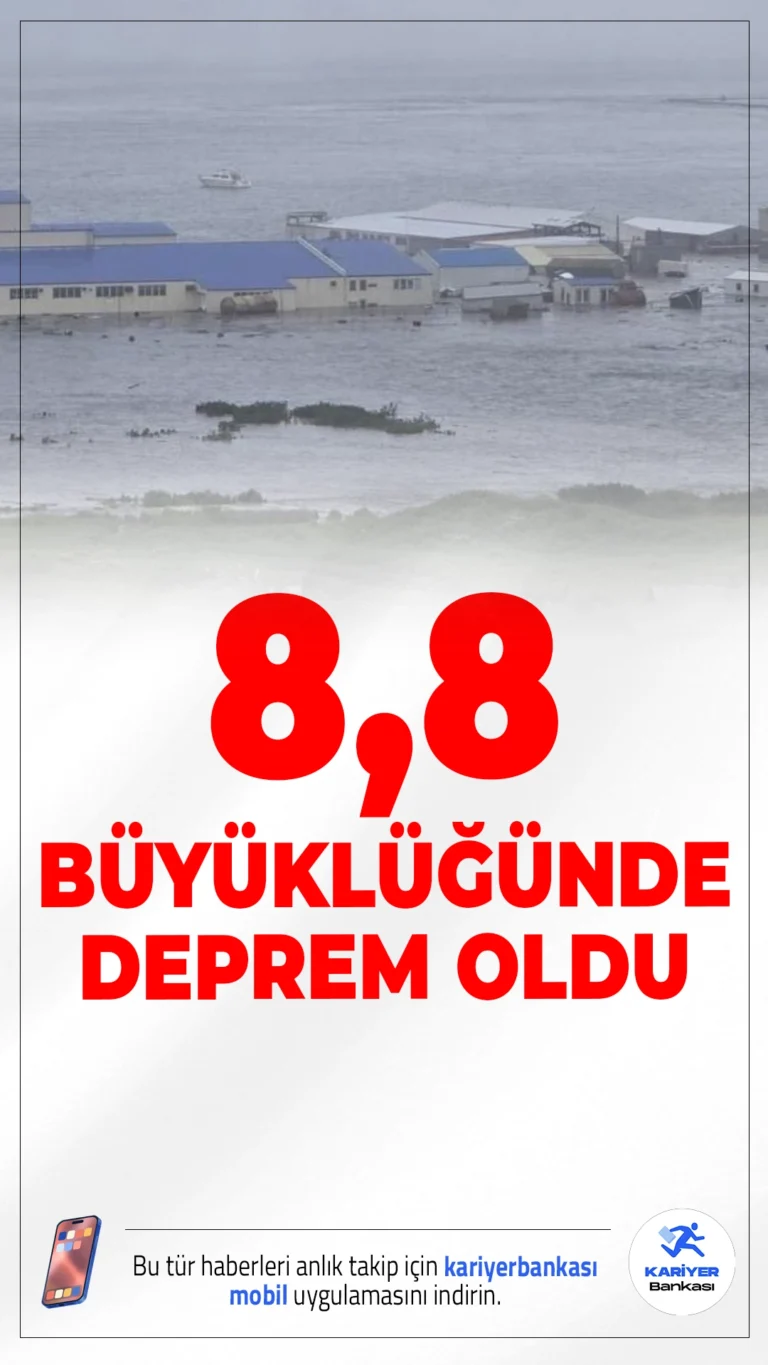 8,8
BÜYÜKLÜĞÜNDE DEPREM OLDU

Bu tür haberleri anlık takip için kariyerbankası mobil uygulamasını indirin.

KARİYER Bankası